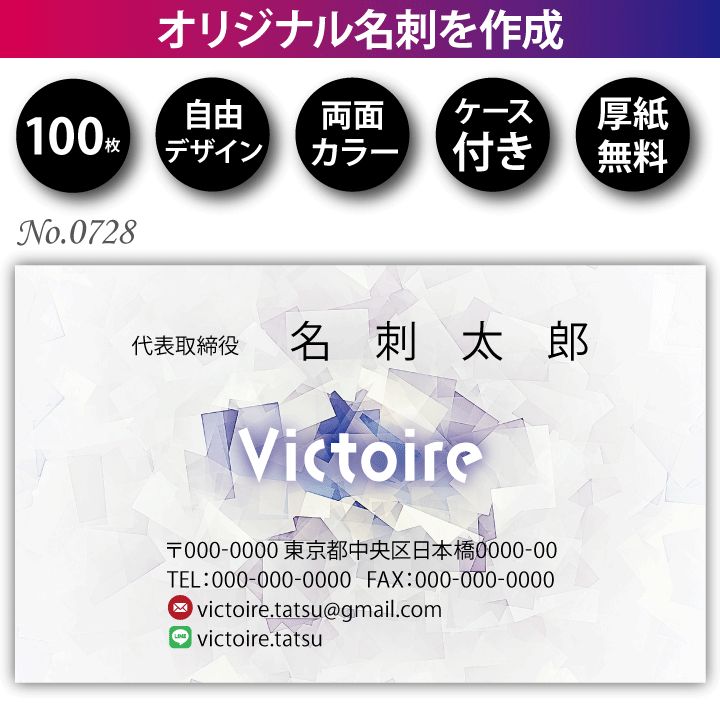 オリジナル名刺を作成

100枚

自由デザイン

両面カラー

ケース付き

厚紙無料

No.0728

代表取締役 名 刺 太 郎

Victoire

〒000-0000 東京都中央区日本橋0000-00
TEL：000-000-0000 FAX：000-000-0000
victoire.tatsu@gmail.com
LINE victoire.tatsu